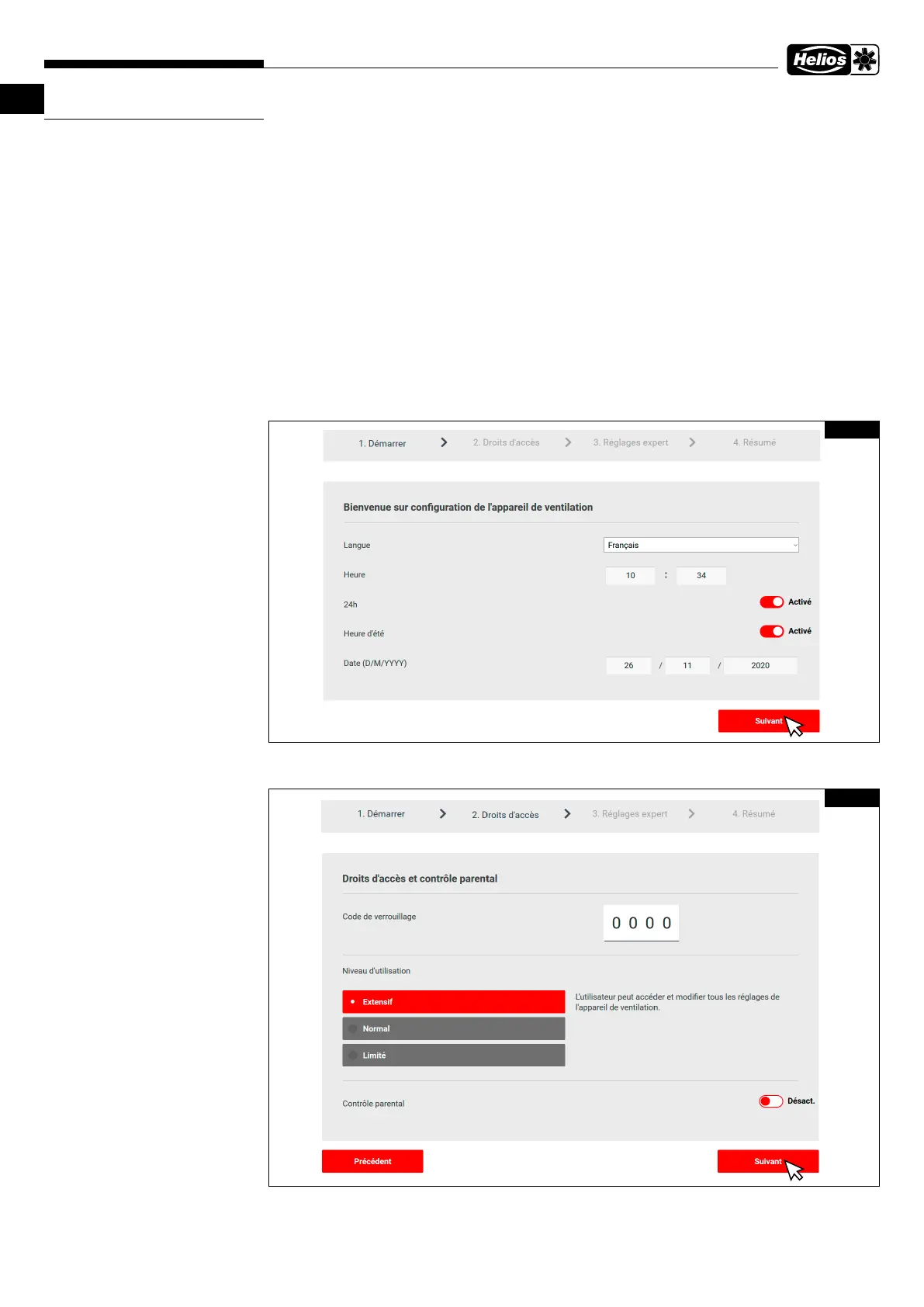 Helios

1. Démarrer
2. Droits d'accès
3. Réglages expert
4. Résumé

Bienvenue sur configuration de l'appareil de ventilation

Langue
Français

Heure
10 : 34

24h
Activé

Heure d'été
Activé

Date (D/M/YYYY)
26 / 11 / 2020

Suivant

1. Démarrer
2. Droits d'accès
3. Réglages expert
4. Résumé

Droits d'accès et contrôle parental

Code de verrouillage
0 0 0 0

Niveau d'utilisation

Extensif
Normal
Limité

L'utilisateur peut accéder et modifier tous les réglages de l'appareil de ventilation.

Contrôle parental
Désact.

Précédent
Suivant